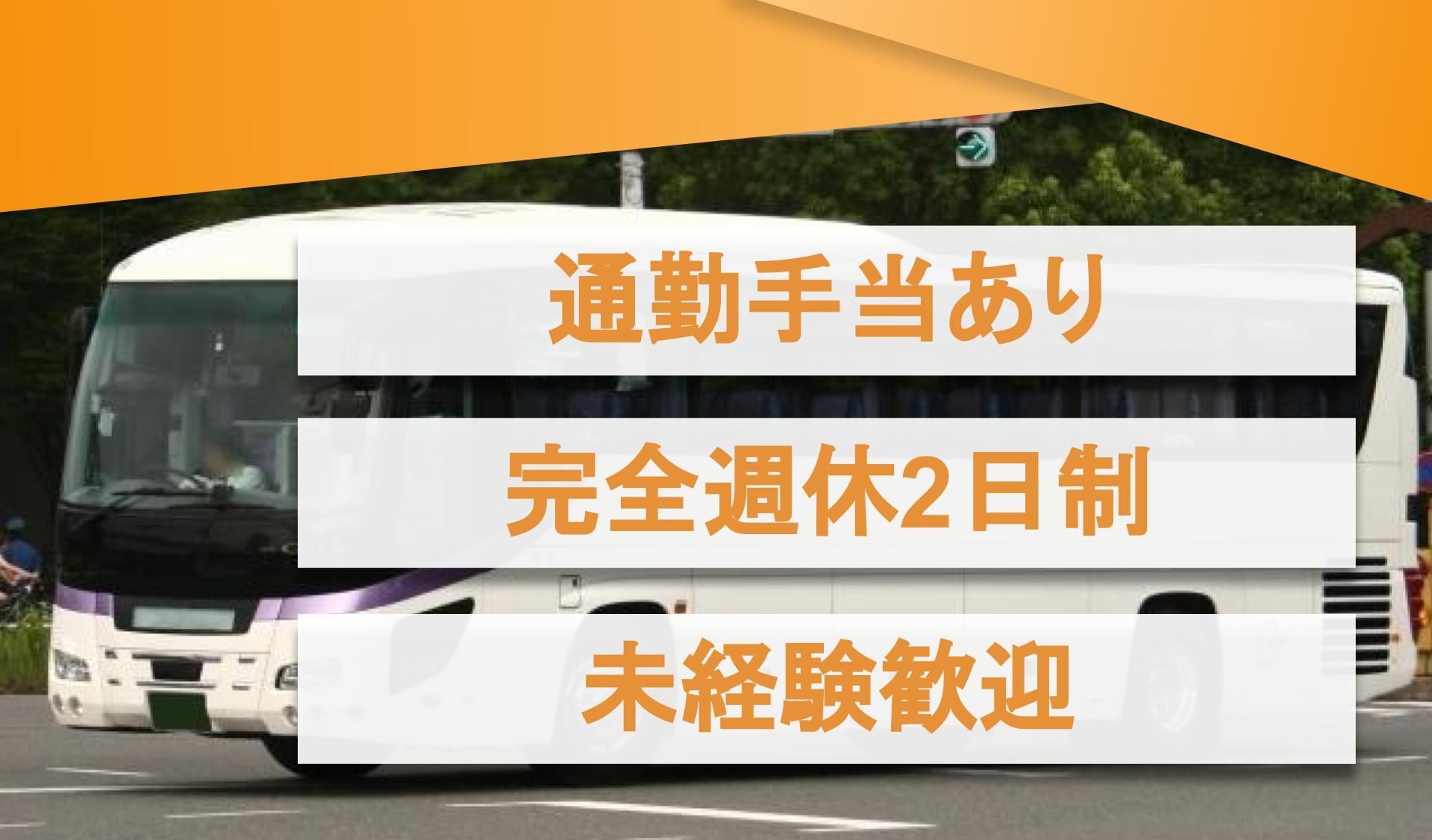 通勤手当あり

完全週休2日制

未経験歓迎